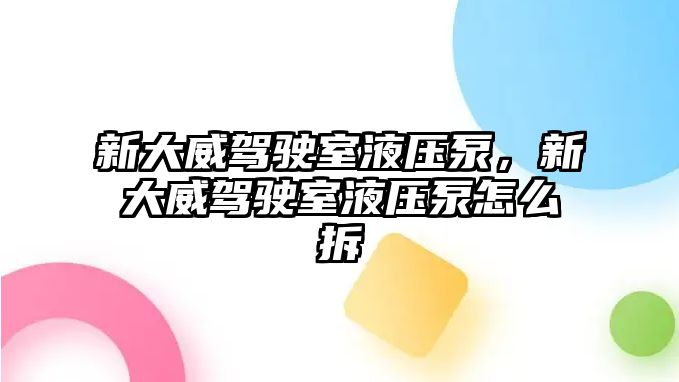 新大威驾驶室液压泵，新大威驾驶室液压泵怎么拆